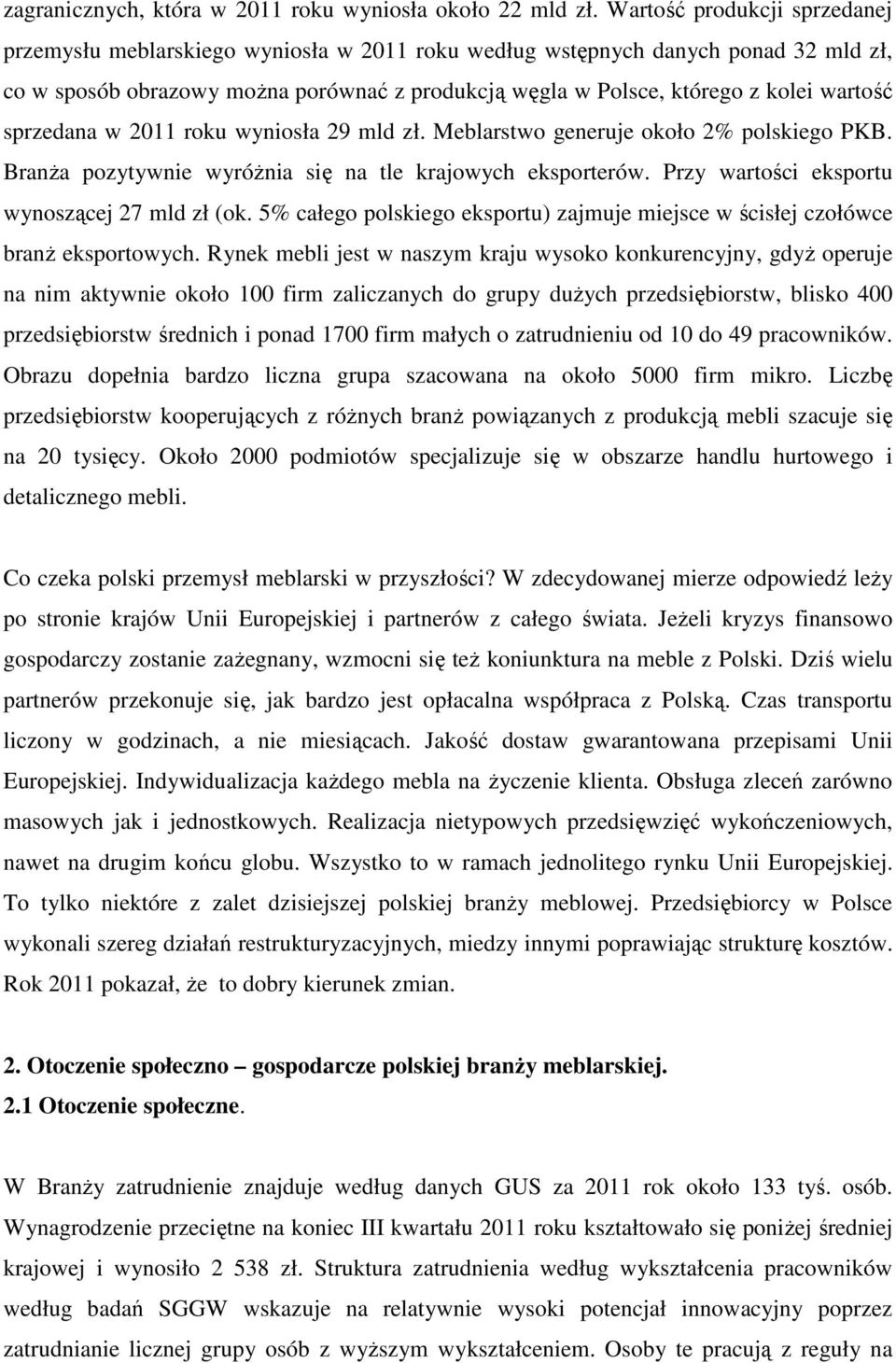 zagranicznych, która w 2011 roku wyniosła około 22 mld zł. Wartość produkcji sprzedanej przemysłu meblarskiego wyniosła w 2011 roku według wstępnych danych ponad 32 mld zł, co w sposób obrazowy można porównać z produkcją węgla w Polsce, którego z kolei wartość sprzedana w 2011 roku wyniosła 29 mld zł. Meblarstwo generuje około 2% polskiego PKB. Branża pozytywnie wyróżnia się na tle krajowych eksporterów. Przy wartości eksportu wynoszącej 27 mld zł (ok. 5% całego polskiego eksportu) zajmuje miejsce w ścisłej czołówce branż eksportowych. Rynek mebli jest w naszym kraju wysoko konkurencyjny, gdyż operuje na nim aktywnie około 100 firm zaliczanych do grupy dużych przedsiębiorstw, blisko 400 przedsiębiorstw średnich i ponad 1700 firm małych o zatrudnieniu od 10 do 49 pracowników. Obrazu dopełnia bardzo liczna grupa szacowana na około 5000 firm mikro. Liczbę przedsiębiorstw kooperujących z różnych branż powiązanych z produkcją mebli szacuje się na 20 tysięcy. Około 2000 podmiotów specjalizuje się w obszarze handlu hurtowego i detalicznego mebli.

Co czeka polski przemysł meblarski w przyszłości? W zdecydowanej mierze odpowiedź leży po stronie krajów Unii Europejskiej i partnerów z całego świata. Jeżeli kryzys finansowo gospodarczy zostanie zażegnany, wzmocni się też koniunktura na meble z Polski. Dziś wielu partnerów przekonuje się, jak bardzo jest opłacalna współpraca z Polską. Czas transportu liczony w godzinach, a nie miesiącach. Jakość dostaw gwarantowana przepisami Unii Europejskiej. Indywidualizacja każdego mebla na życzenie klienta. Obsługa zleceń zarówno masowych jak i jednostkowych. Realizacja nietypowych przedsięwzięć wykończeniowych, nawet na drugim końcu globu. Wszystko to w ramach jednolitego rynku Unii Europejskiej. To tylko niektóre z zalet dzisiejszej polskiej branży meblowej. Przedsiębiorcy w Polsce wykonali szereg działań restrukturyzacyjnych, miedzy innymi poprawiając strukturę kosztów. Rok 2011 pokazał, że to dobry kierunek zmian.

2. Otoczenie społeczno – gospodarcze polskiej branży meblarskiej.
2.1 Otoczenie społeczne.

W Branży zatrudnienie znajduje według danych GUS za 2011 rok około 133 tyś. osób. Wynagrodzenie przeciętne na koniec III kwartału 2011 roku kształtowało się poniżej średniej krajowej i wynosiło 2 538 zł. Struktura zatrudnienia według wykształcenia pracowników według badań SGGW wskazuje na relatywnie wysoki potencjał innowacyjny poprzez zatrudnianie licznej grupy osób z wyższym wykształceniem. Osoby te pracują z reguły na